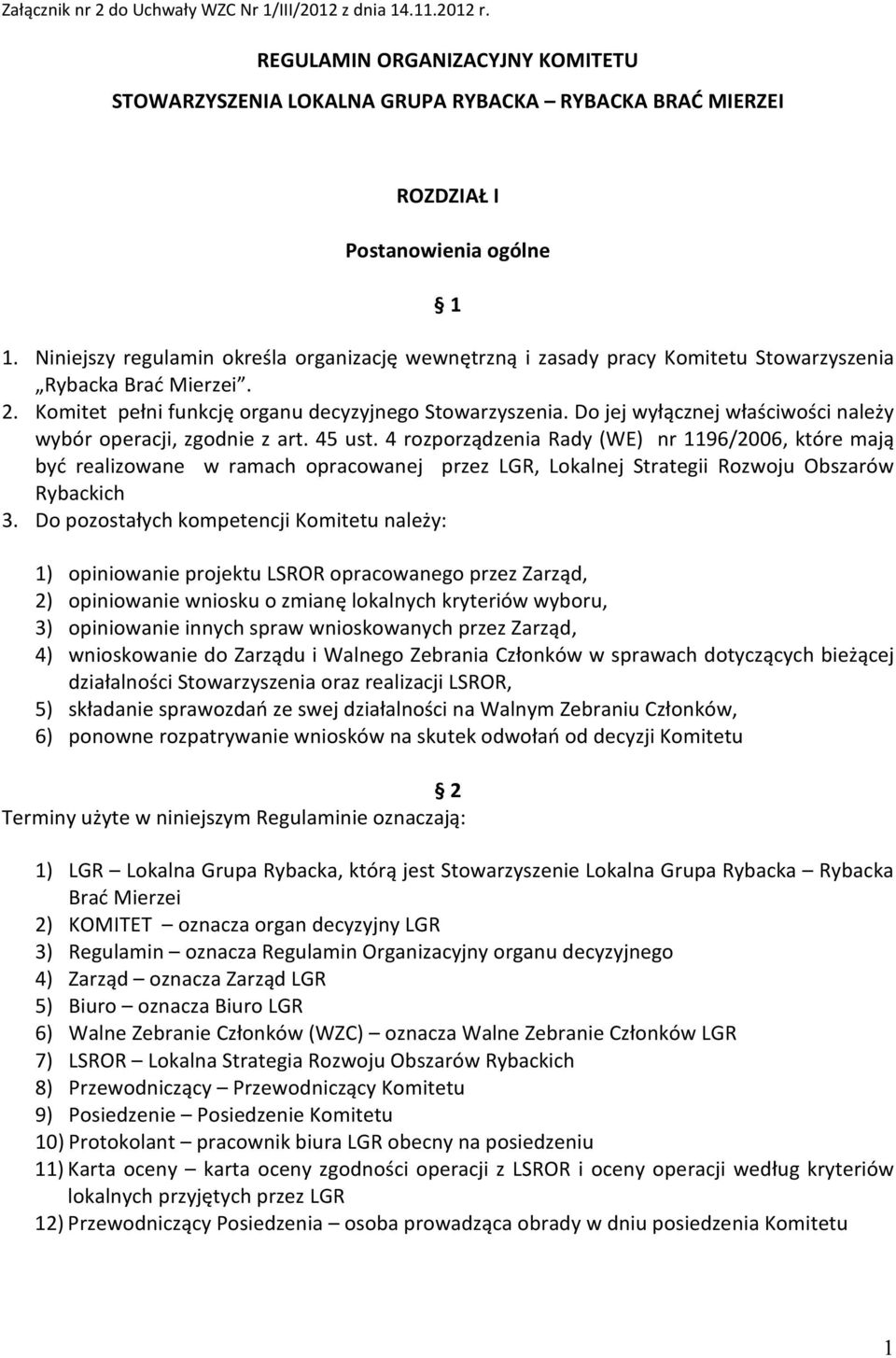 Załącznik nr 2 do Uchwały WZC Nr 1/III/2012 z dnia 14.11.2012 r.

REGULAMIN ORGANIZACYJNY KOMITETU

STOWARZYSZENIA LOKALNA GRUPA RYBACKA – RYBACKA BRAĆ MIERZEI

ROZDZIAŁ I

Postanowienia ogólne

§ 1

1. Niniejszy regulamin określa organizację wewnętrzną i zasady pracy Komitetu Stowarzyszenia „Rybacka Brać Mierzei”.
2. Komitet pełni funkcję organu decyzyjnego Stowarzyszenia. Do jej wyłącznej właściwości należy wybór operacji, zgodnie z art. 45 ust. 4 rozporządzenia Rady (WE) nr 1196/2006, które mają być realizowane w ramach opracowanej przez LGR, Lokalnej Strategii Rozwoju Obszarów Rybackich
3. Do pozostałych kompetencji Komitetu należy:

1) opiniowanie projektu LSROR opracowanego przez Zarząd,
2) opiniowanie wniosku o zmianę lokalnych kryteriów wyboru,
3) opiniowanie innych spraw wnioskowanych przez Zarząd,
4) wnioskowanie do Zarządu i Walnego Zebrania Członków w sprawach dotyczących bieżącej działalności Stowarzyszenia oraz realizacji LSROR,
5) składanie sprawozdań ze swej działalności na Walnym Zebraniu Członków,
6) ponowne rozpatrywanie wniosków na skutek odwołań od decyzji Komitetu

§ 2

Terminy użyte w niniejszym Regulaminie oznaczają:

1) LGR – Lokalna Grupa Rybacka, którą jest Stowarzyszenie Lokalna Grupa Rybacka – Rybacka Brać Mierzei
2) KOMITET – oznacza organ decyzyjny LGR
3) Regulamin – oznacza Regulamin Organizacyjny organu decyzyjnego
4) Zarząd – oznacza Zarząd LGR
5) Biuro – oznacza Biuro LGR
6) Walne Zebranie Członków (WZC) – oznacza Walne Zebranie Członków LGR
7) LSROR – Lokalna Strategia Rozwoju Obszarów Rybackich
8) Przewodniczący – Przewodniczący Komitetu
9) Posiedzenie – Posiedzenie Komitetu
10) Protokolant – pracownik biura LGR obecny na posiedzeniu
11) Karta oceny – karta oceny zgodności operacji z LSROR i oceny operacji według kryteriów lokalnych przyjętych przez LGR
12) Przewodniczący Posiedzenia – osoba prowadząca obrady w dniu posiedzenia Komitetu

1